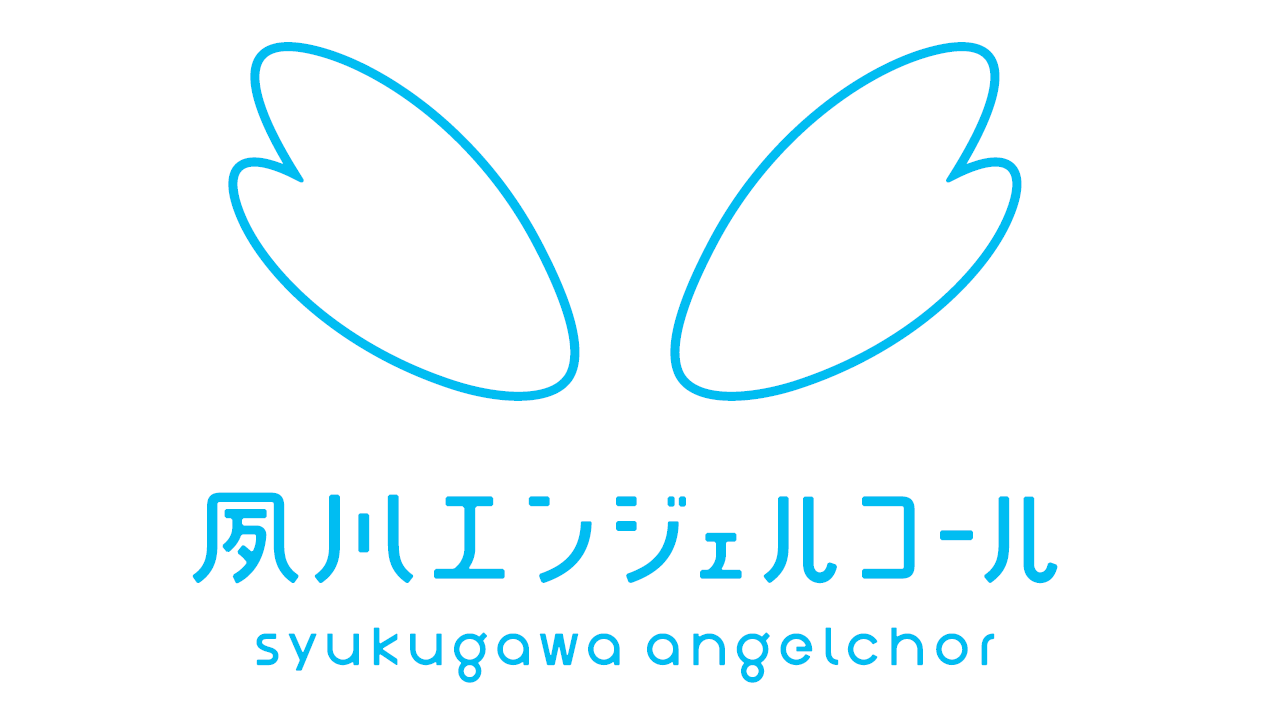 夙川エンジェルコール
syukugawa angelchor